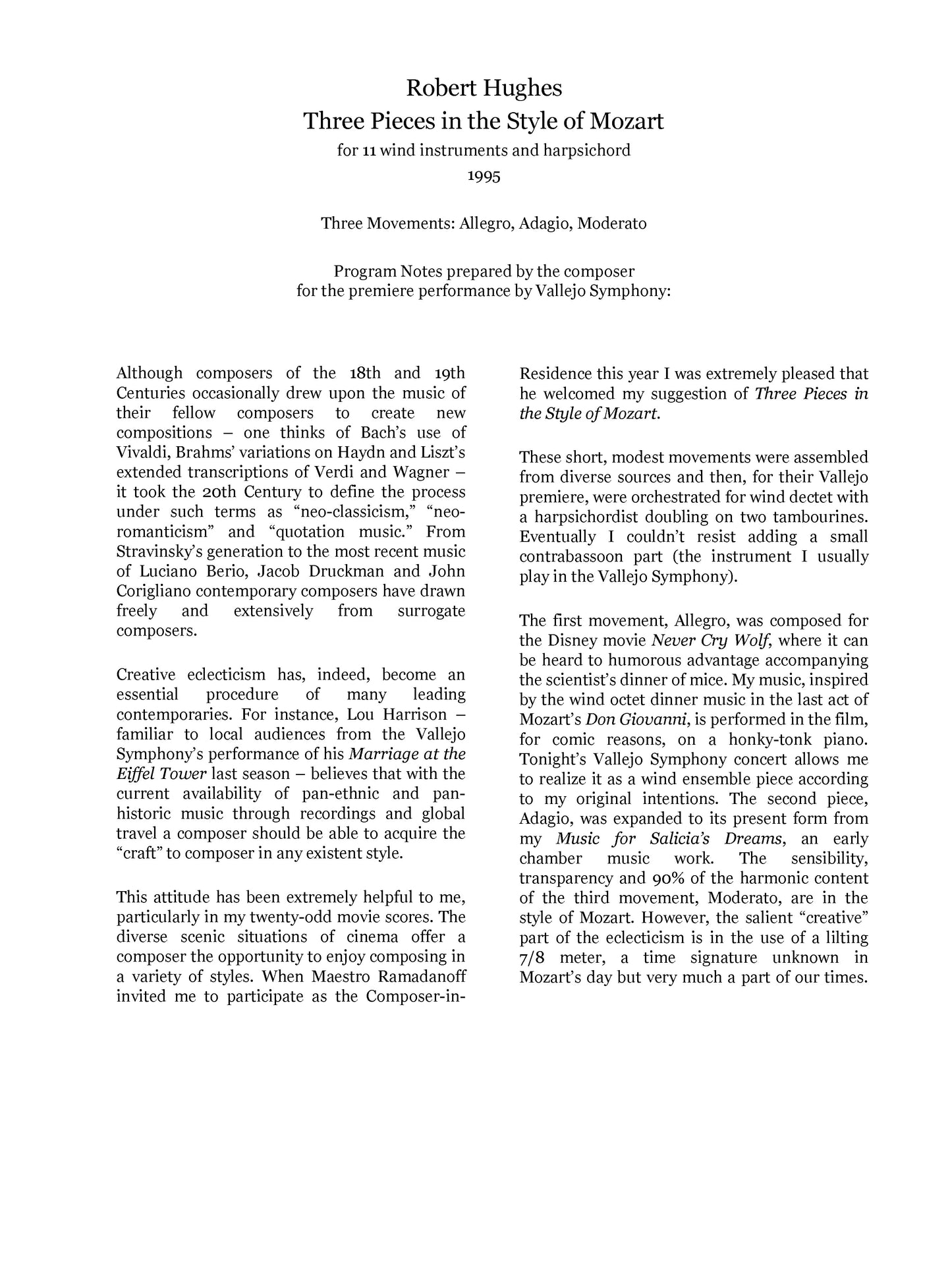 Robert Hughes
Three Pieces in the Style of Mozart
for 11 wind instruments and harpsichord
1995

Three Movements: Allegro, Adagio, Moderato

Program Notes prepared by the composer
for the premiere performance by Vallejo Symphony:

Although composers of the 18th and 19th Centuries occasionally drew upon the music of their fellow composers to create new compositions – one thinks of Bach's use of Vivaldi, Brahms' variations on Haydn and Liszt's extended transcriptions of Verdi and Wagner – it took the 20th Century to define the process under such terms as "neo-classicism," "neo-romanticism" and "quotation music." From Stravinsky's generation to the most recent music of Luciano Berio, Jacob Druckman and John Corigliano contemporary composers have drawn freely and extensively from surrogate composers.

Creative eclecticism has, indeed, become an essential procedure of many leading contemporaries. For instance, Lou Harrison – familiar to local audiences from the Vallejo Symphony's performance of his Marriage at the Eiffel Tower last season – believes that with the current availability of pan-ethnic and pan-historic music through recordings and global travel a composer should be able to acquire the "craft" to composer in any existent style.

This attitude has been extremely helpful to me, particularly in my twenty-odd movie scores. The diverse scenic situations of cinema offer a composer the opportunity to enjoy composing in a variety of styles. When Maestro Ramadanoff invited me to participate as the Composer-in-Residence this year I was extremely pleased that he welcomed my suggestion of Three Pieces in the Style of Mozart.

These short, modest movements were assembled from diverse sources and then, for their Vallejo premiere, were orchestrated for wind dectet with a harpsichordist doubling on two tambourines. Eventually I couldn't resist adding a small contrabassoon part (the instrument I usually play in the Vallejo Symphony).

The first movement, Allegro, was composed for the Disney movie Never Cry Wolf, where it can be heard to humorous advantage accompanying the scientist's dinner of mice. My music, inspired by the wind octet dinner music in the last act of Mozart's Don Giovanni, is performed in the film, for comic reasons, on a honky-tonk piano. Tonight's Vallejo Symphony concert allows me to realize it as a wind ensemble piece according to my original intentions. The second piece, Adagio, was expanded to its present form from my Music for Salicia's Dreams, an early chamber music work. The sensibility, transparency and 90% of the harmonic content of the third movement, Moderato, are in the style of Mozart. However, the salient "creative" part of the eclecticism is in the use of a lilting 7/8 meter, a time signature unknown in Mozart's day but very much a part of our times.